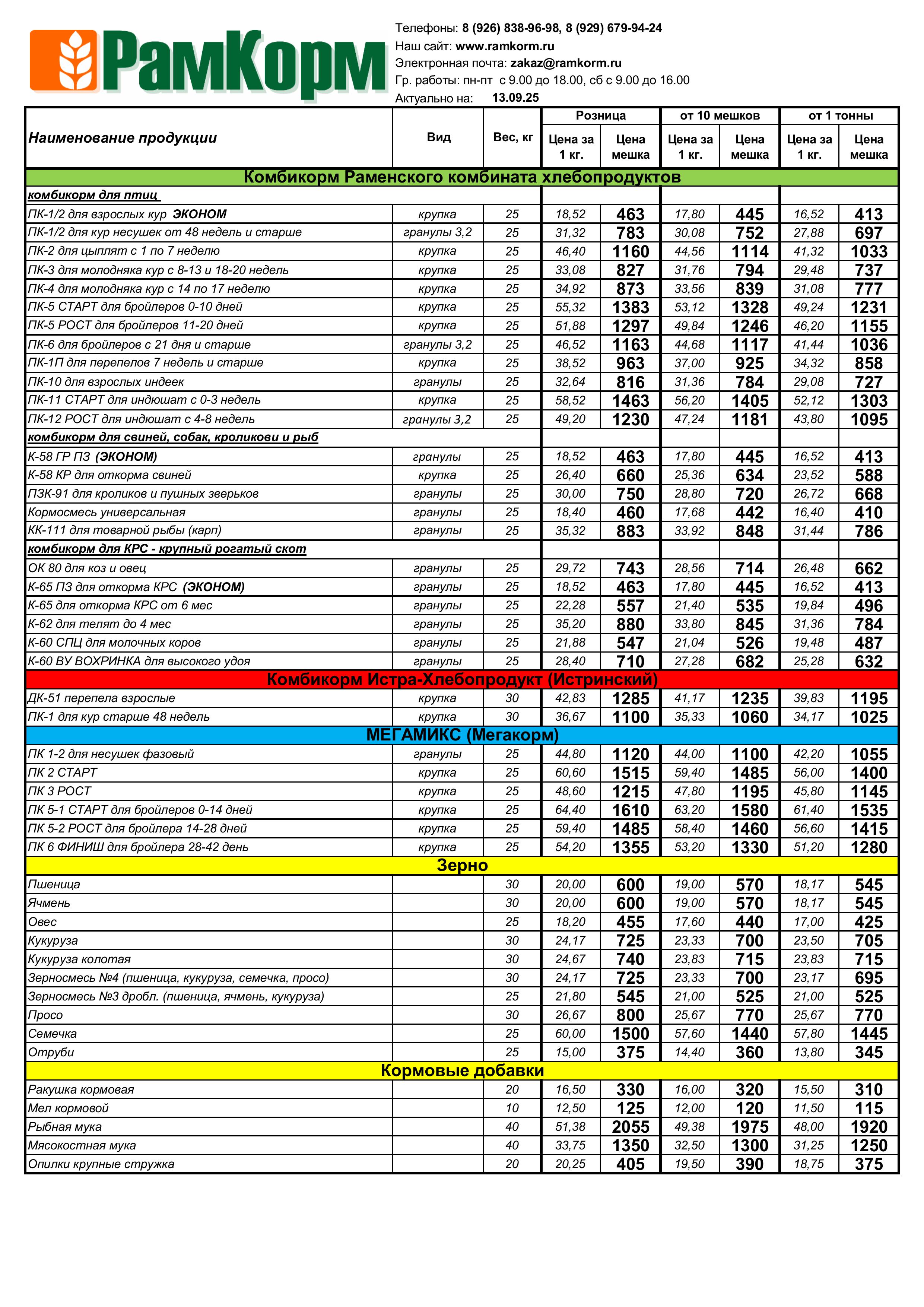 РамКорм

Телефоны: 8 (926) 838-96-98, 8 (929) 679-94-24
Наш сайт: www.ramkorm.ru
Электронная почта: zakaz@ramkorm.ru
Гр. работы: пн-пт с 9.00 до 18.00, сб с 9.00 до 16.00
Актуально на: 13.09.25

| Наименование продукции | Вид | Вес, кг | Розница Цена за 1 кг. | Розница Цена мешка | от 10 мешков Цена за 1 кг. | от 10 мешков Цена мешка | от 1 тонны Цена за 1 кг. | от 1 тонны Цена мешка |
|---|---|---|---|---|---|---|---|---|
| Комбикорм Раменского комбината хлебопродуктов | | | | | | | | |
| комбикорм для птиц | | | | | | | | |
| ПК-1/2 для взрослых кур ЭКОНОМ | крупка | 25 | 18,52 | 463 | 17,80 | 445 | 16,52 | 413 |
| ПК-1/2 для кур несушек от 48 недель и старше | гранулы 3,2 | 25 | 31,32 | 783 | 30,08 | 752 | 27,88 | 697 |
| ПК-2 для цыплят с 1 по 7 неделю | крупка | 25 | 46,40 | 1160 | 44,56 | 1114 | 41,32 | 1033 |
| ПК-3 для молодняка кур с 8-13 и 18-20 недель | крупка | 25 | 33,08 | 827 | 31,76 | 794 | 29,48 | 737 |
| ПК-4 для молодняка кур с 14 по 17 неделю | крупка | 25 | 34,92 | 873 | 33,56 | 839 | 31,08 | 777 |
| ПК-5 СТАРТ для бройлеров 0-10 дней | крупка | 25 | 55,32 | 1383 | 53,12 | 1328 | 49,24 | 1231 |
| ПК-5 РОСТ для бройлеров 11-20 дней | крупка | 25 | 51,88 | 1297 | 49,84 | 1246 | 46,20 | 1155 |
| ПК-6 для бройлеров с 21 дня и старше | гранулы 3,2 | 25 | 46,52 | 1163 | 44,68 | 1117 | 41,44 | 1036 |
| ПК-1П для перепелов 7 недель и старше | крупка | 25 | 38,52 | 963 | 37,00 | 925 | 34,32 | 858 |
| ПК-10 для взрослых индеек | гранулы | 25 | 32,64 | 816 | 31,36 | 784 | 29,08 | 727 |
| ПК-11 СТАРТ для индюшат с 0-3 недель | крупка | 25 | 58,52 | 1463 | 56,20 | 1405 | 52,12 | 1303 |
| ПК-12 РОСТ для индюшат с 4-8 недель | гранулы 3,2 | 25 | 49,20 | 1230 | 47,24 | 1181 | 43,80 | 1095 |
| комбикорм для свиней, собак, кроликови и рыб | | | | | | | | |
| К-58 ГР ПЗ (ЭКОНОМ) | гранулы | 25 | 18,52 | 463 | 17,80 | 445 | 16,52 | 413 |
| К-58 КР для откорма свиней | крупка | 25 | 26,40 | 660 | 25,36 | 634 | 23,52 | 588 |
| ПЗК-91 для кроликов и пушных зверьков | гранулы | 25 | 30,00 | 750 | 28,80 | 720 | 26,72 | 668 |
| Кормосмесь универсальная | гранулы | 25 | 18,40 | 460 | 17,68 | 442 | 16,40 | 410 |
| КК-111 для товарной рыбы (карп) | гранулы | 25 | 35,32 | 883 | 33,92 | 848 | 31,44 | 786 |
| комбикорм для КРС - крупный рогатый скот | | | | | | | | |
| ОК 80 для коз и овец | гранулы | 25 | 29,72 | 743 | 28,56 | 714 | 26,48 | 662 |
| К-65 ПЗ для откорма КРС (ЭКОНОМ) | гранулы | 25 | 18,52 | 463 | 17,80 | 445 | 16,52 | 413 |
| К-65 для откорма КРС от 6 мес | гранулы | 25 | 22,28 | 557 | 21,40 | 535 | 19,84 | 496 |
| К-62 для телят до 4 мес | гранулы | 25 | 35,20 | 880 | 33,80 | 845 | 31,36 | 784 |
| К-60 СПЦ для молочных коров | гранулы | 25 | 21,88 | 547 | 21,04 | 526 | 19,48 | 487 |
| К-60 ВУ ВОХРИНКА для высокого удоя | гранулы | 25 | 28,40 | 710 | 27,28 | 682 | 25,28 | 632 |
| Комбикорм Истра-Хлебопродукт (Истринский) | | | | | | | | |
| ДК-51 перепела взрослые | крупка | 30 | 42,83 | 1285 | 41,17 | 1235 | 39,83 | 1195 |
| ПК-1 для кур старше 48 недель | крупка | 30 | 36,67 | 1100 | 35,33 | 1060 | 34,17 | 1025 |
| МЕГАМИКС (Мегакорм) | | | | | | | | |
| ПК 1-2 для несушек фазовый | гранулы | 25 | 44,80 | 1120 | 44,00 | 1100 | 42,20 | 1055 |
| ПК 2 СТАРТ | крупка | 25 | 60,60 | 1515 | 59,40 | 1485 | 56,00 | 1400 |
| ПК 3 РОСТ | крупка | 25 | 48,60 | 1215 | 47,80 | 1195 | 45,80 | 1145 |
| ПК 5-1 СТАРТ для бройлеров 0-14 дней | крупка | 25 | 64,40 | 1610 | 63,20 | 1580 | 61,40 | 1535 |
| ПК 5-2 РОСТ для бройлера 14-28 дней | крупка | 25 | 59,40 | 1485 | 58,40 | 1460 | 56,60 | 1415 |
| ПК 6 ФИНИШ для бройлера 28-42 день | крупка | 25 | 54,20 | 1355 | 53,20 | 1330 | 51,20 | 1280 |
| Зерно | | | | | | | | |
| Пшеница | | 30 | 20,00 | 600 | 19,00 | 570 | 18,17 | 545 |
| Ячмень | | 30 | 20,00 | 600 | 19,00 | 570 | 18,17 | 545 |
| Овес | | 25 | 18,20 | 455 | 17,60 | 440 | 17,00 | 425 |
| Кукуруза | | 30 | 24,17 | 725 | 23,33 | 700 | 23,50 | 705 |
| Кукуруза колотая | | 30 | 24,67 | 740 | 23,83 | 715 | 23,83 | 715 |
| Зерносмесь №4 (пшеница, кукуруза, семечка, просо) | | 30 | 24,17 | 725 | 23,33 | 700 | 23,17 | 695 |
| Зерносмесь №3 дробл. (пшеница, ячмень, кукуруза) | | 25 | 21,80 | 545 | 21,00 | 525 | 21,00 | 525 |
| Просо | | 30 | 26,67 | 800 | 25,67 | 770 | 25,67 | 770 |
| Семечка | | 25 | 60,00 | 1500 | 57,60 | 1440 | 57,80 | 1445 |
| Отруби | | 25 | 15,00 | 375 | 14,40 | 360 | 13,80 | 345 |
| Кормовые добавки | | | | | | | | |
| Ракушка кормовая | | 20 | 16,50 | 330 | 16,00 | 320 | 15,50 | 310 |
| Мел кормовой | | 10 | 12,50 | 125 | 12,00 | 120 | 11,50 | 115 |
| Рыбная мука | | 40 | 51,38 | 2055 | 49,38 | 1975 | 48,00 | 1920 |
| Мясокостная мука | | 40 | 33,75 | 1350 | 32,50 | 1300 | 31,25 | 1250 |
| Опилки крупные стружка | | 20 | 20,25 | 405 | 19,50 | 390 | 18,75 | 375 |